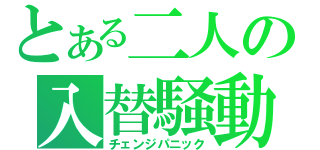 とある二人の
入替騒動
チェンジパニック